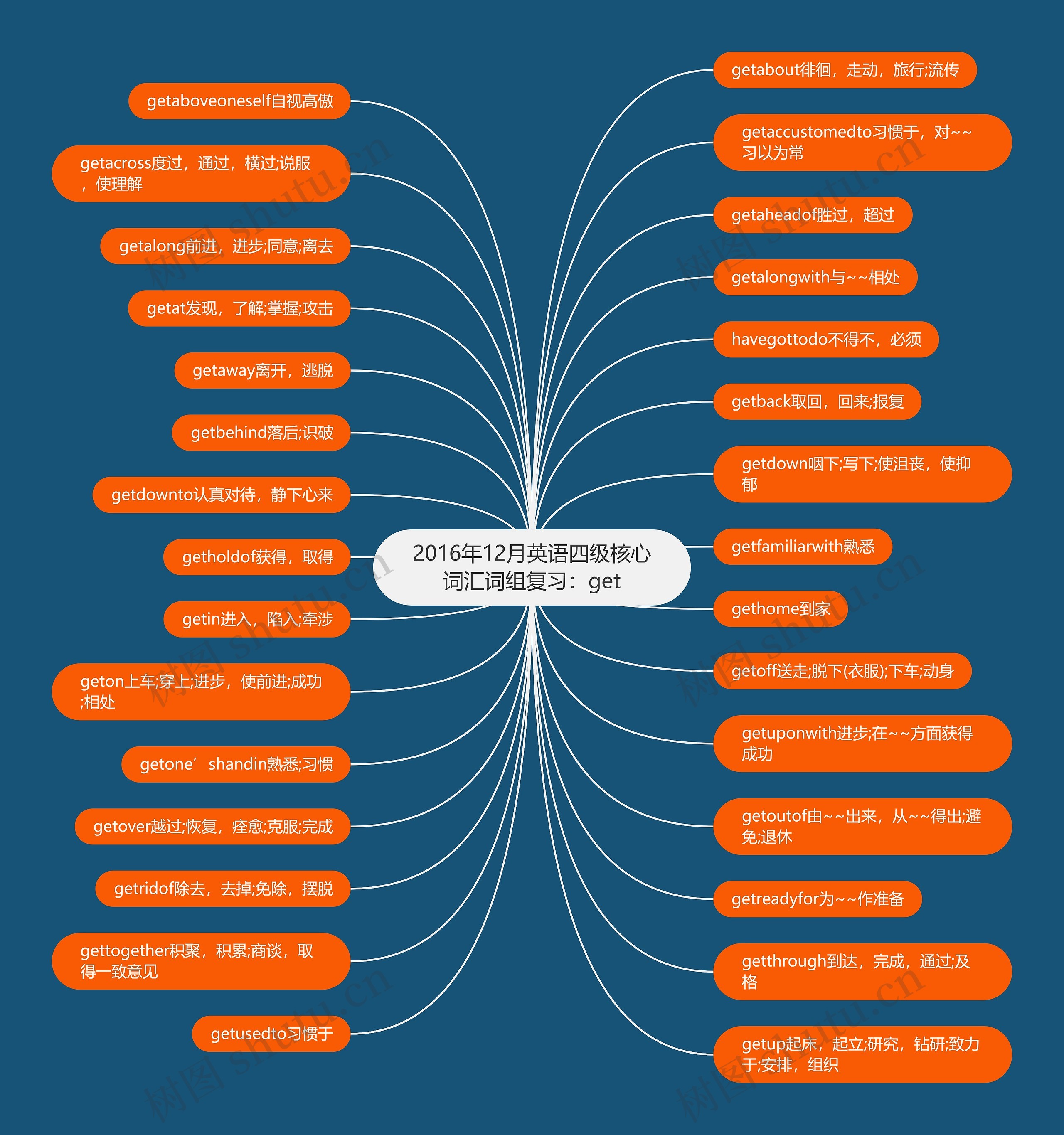 2016年12月英语四级核心词汇词组复习：get

getaboveoneself自视高傲

getacross度过，通过，横过;说服，使理解

getalong前进，进步;同意;离去

getat发现，了解;掌握;攻击

getaway离开，逃脱

getbehind落后;识破

getdownto认真对待，静下心来

getholdof获得，取得

getin进入，陷入;牵涉

geton上车;穿上;进步，使前进;成功;相处

getone’shandin熟悉;习惯

getover越过;恢复，痊愈;克服;完成

getridof除去，去掉;免除，摆脱

gettogether积聚，积累;商谈，取得一致意见

getusedto习惯于

getabout徘徊，走动，旅行;流传

getaccustomedto习惯于，对~~习以为常

getaheadof胜过，超过

getalongwith与~~相处

havegottodo不得不，必须

getback取回，回来;报复

getdown咽下;写下;使沮丧，使抑郁

getfamiliarwith熟悉

gethome到家

getoff送走;脱下(衣服);下车;动身

getuponwith进步;在~~方面获得成功

getoutof由~~出来，从~~得出;避免;退休

getreadyfor为~~作准备

getthrough到达，完成，通过;及格

getup起床，起立;研究，钻研;致力于;安排，组织

树图 shutu.cn